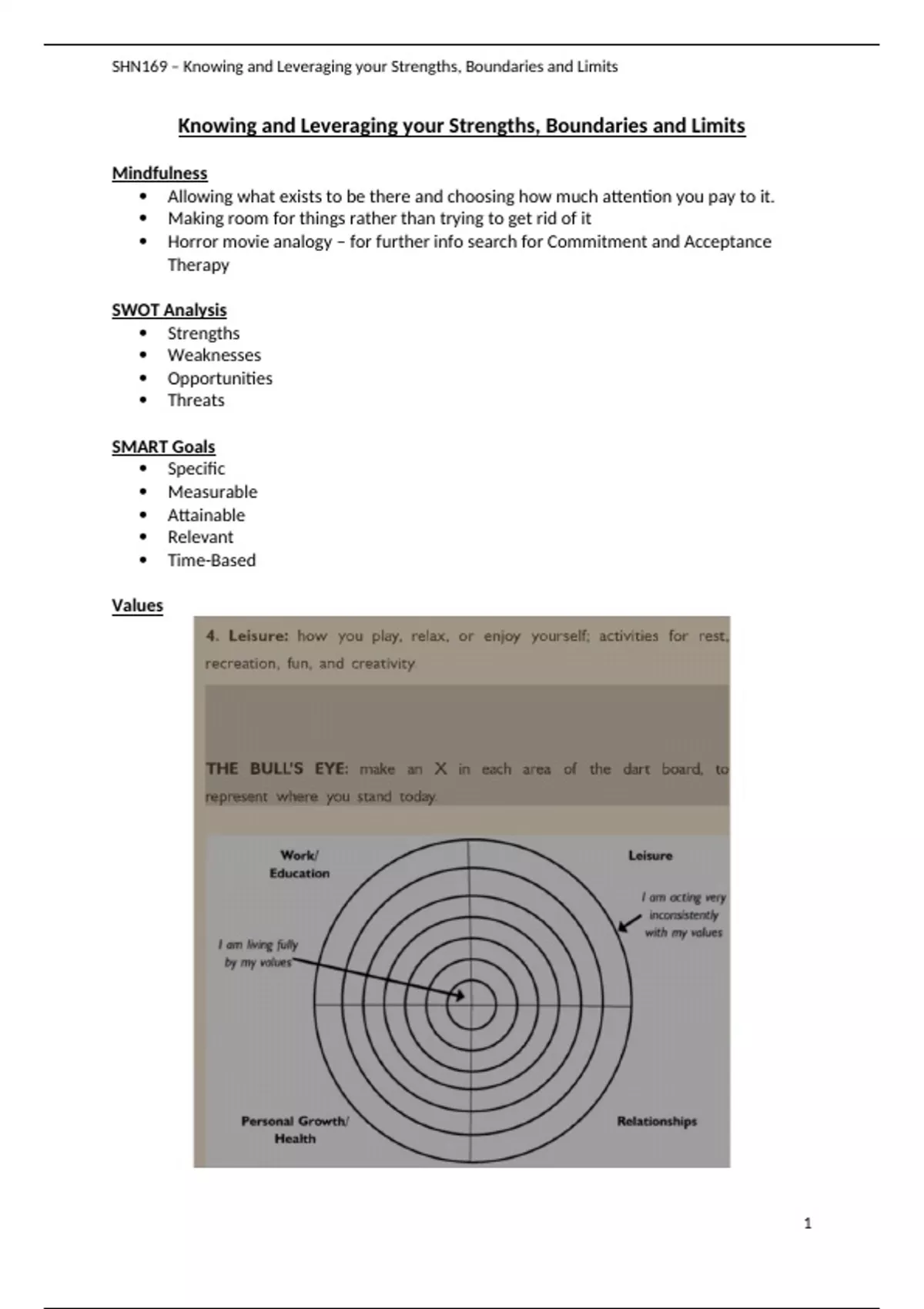 SHN169 – Knowing and Leveraging your Strengths, Boundaries and Limits

Knowing and Leveraging your Strengths, Boundaries and Limits

Mindfulness
• Allowing what exists to be there and choosing how much attention you pay to it.
• Making room for things rather than trying to get rid of it
• Horror movie analogy – for further info search for Commitment and Acceptance Therapy

SWOT Analysis
• Strengths
• Weaknesses
• Opportunities
• Threats

SMART Goals
• Specific
• Measurable
• Attainable
• Relevant
• Time-Based

Values

4. Leisure: how you play, relax, or enjoy yourself; activities for rest, recreation, fun, and creativity

THE BULL'S EYE: make an X in each area of the dart board, to represent where you stand today

Work/ Education

Leisure

I am acting very inconsistently with my values

I am living fully by my values

Personal Growth/ Health

Relationships

1